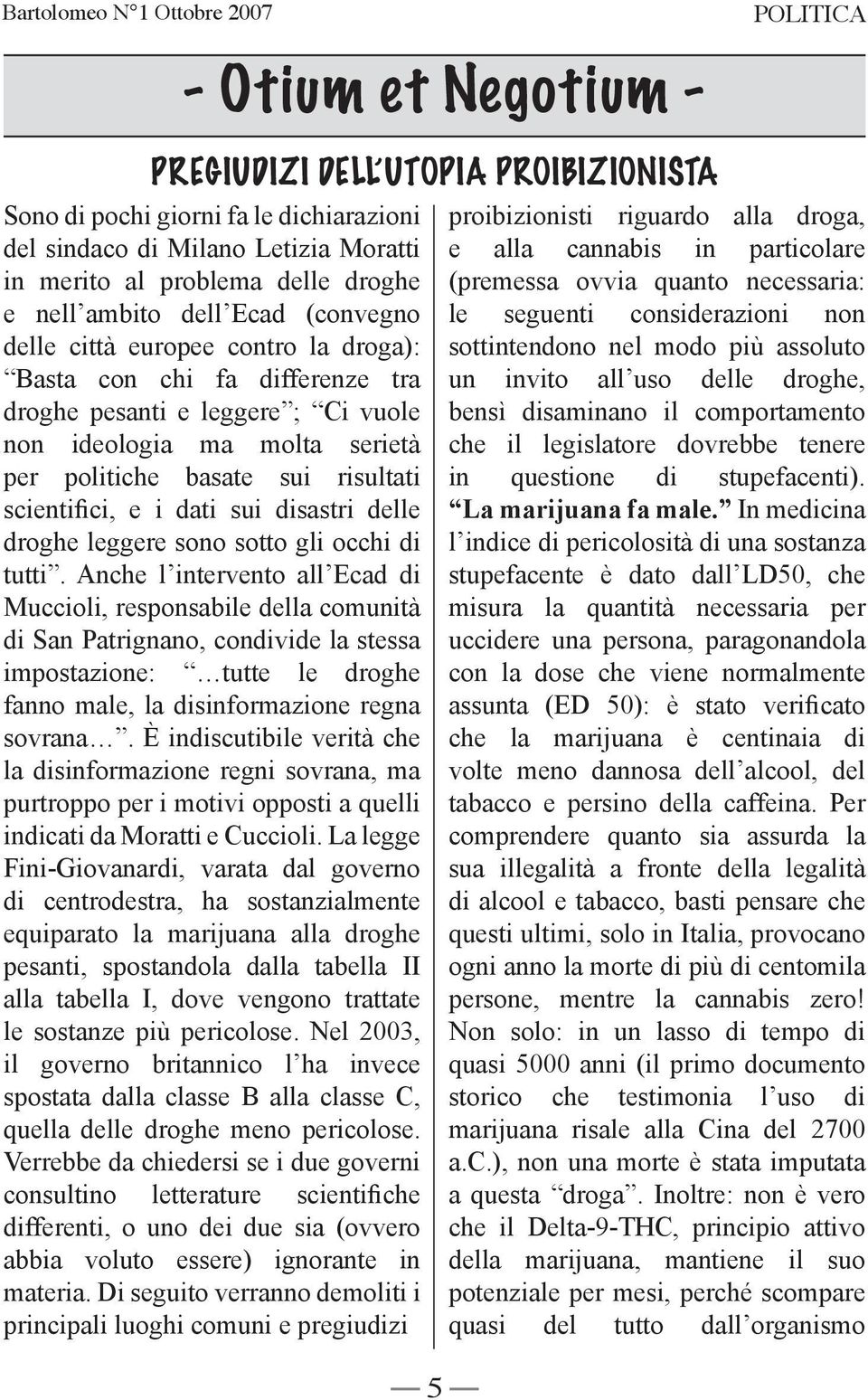 Bartolomeo N°1 Ottobre 2007

POLITICA

- Otium et Negotium -

PREGIUDIZI DELL'UTOPIA PROIBIZIONISTA

Sono di pochi giorni fa le dichiarazioni del sindaco di Milano Letizia Moratti in merito al problema delle droghe e nell'ambito dell'Ecad (convegno delle città europee contro la droga): "Basta con chi fa differenze tra droghe pesanti e leggere"; "Ci vuole non ideologia ma molta serietà per politiche basate sui risultati scientifici, e i dati sui disastri delle droghe leggere sono sotto gli occhi di tutti". Anche l'intervento all'Ecad di Muccioli, responsabile della comunità di San Patrignano, condivide la stessa impostazione: "…tutte le droghe fanno male, la disinformazione regna sovrana…". È indiscutibile verità che la disinformazione regni sovrana, ma purtroppo per i motivi opposti a quelli indicati da Moratti e Cuccioli. La legge Fini-Giovanardi, varata dal governo di centrodestra, ha sostanzialmente equiparato la marijuana alla droghe pesanti, spostandola dalla tabella II alla tabella I, dove vengono trattate le sostanze più pericolose. Nel 2003, il governo britannico l'ha invece spostata dalla classe B alla classe C, quella delle droghe meno pericolose. Verrebbe da chiedersi se i due governi consultino letterature scientifiche differenti, o uno dei due sia (ovvero abbia voluto essere) ignorante in materia. Di seguito verranno demoliti i principali luoghi comuni e pregiudizi proibizionisti riguardo alla droga, e alla cannabis in particolare (premessa ovvia quanto necessaria: le seguenti considerazioni non sottintendono nel modo più assoluto un invito all'uso delle droghe, bensì disaminano il comportamento che il legislatore dovrebbe tenere in questione di stupefacenti).

"La marijuana fa male." In medicina l'indice di pericolosità di una sostanza stupefacente è dato dall'LD50, che misura la quantità necessaria per uccidere una persona, paragonandola con la dose che viene normalmente assunta (ED 50): è stato verificato che la marijuana è centinaia di volte meno dannosa dell'alcool, del tabacco e persino della caffeina. Per comprendere quanto sia assurda la sua illegalità a fronte della legalità di alcool e tabacco, basti pensare che questi ultimi, solo in Italia, provocano ogni anno la morte di più di centomila persone, mentre la cannabis zero! Non solo: in un lasso di tempo di quasi 5000 anni (il primo documento storico che testimonia l'uso di marijuana risale alla Cina del 2700 a.C.), non una morte è stata imputata a questa "droga". Inoltre: non è vero che il Delta-9-THC, principio attivo della marijuana, mantiene il suo potenziale per mesi, perché scompare quasi del tutto dall'organismo

— 5 —